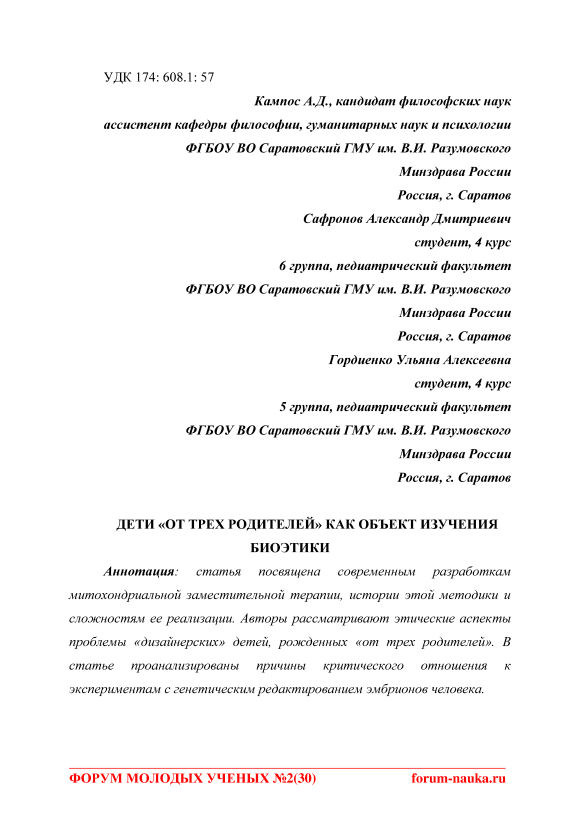 УДК 174: 608.1: 57

Кампос А.Д., кандидат философских наук
ассистент кафедры философии, гуманитарных наук и психологии
ФГБОУ ВО Саратовский ГМУ им. В.И. Разумовского
Минздрава России
Россия, г. Саратов
Сафронов Александр Дмитриевич
студент, 4 курс
6 группа, педиатрический факультет
ФГБОУ ВО Саратовский ГМУ им. В.И. Разумовского
Минздрава России
Россия, г. Саратов
Гордиенко Ульяна Алексеевна
студент, 4 курс
5 группа, педиатрический факультет
ФГБОУ ВО Саратовский ГМУ им. В.И. Разумовского
Минздрава России
Россия, г. Саратов

ДЕТИ «ОТ ТРЕХ РОДИТЕЛЕЙ» КАК ОБЪЕКТ ИЗУЧЕНИЯ БИОЭТИКИ

Аннотация: статья посвящена современным разработкам митохондриальной заместительной терапии, истории этой методики и сложностям ее реализации. Авторы рассматривают этические аспекты проблемы «дизайнерских» детей, рожденных «от трех родителей». В статье проанализированы причины критического отношения к экспериментам с генетическим редактированием эмбрионов человека.

ФОРУМ МОЛОДЫХ УЧЕНЫХ №2(30) forum-nauka.ru